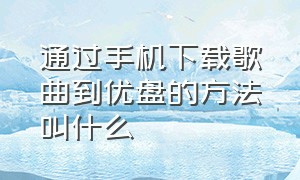 通过手机下载歌曲到优盘的方法叫什么